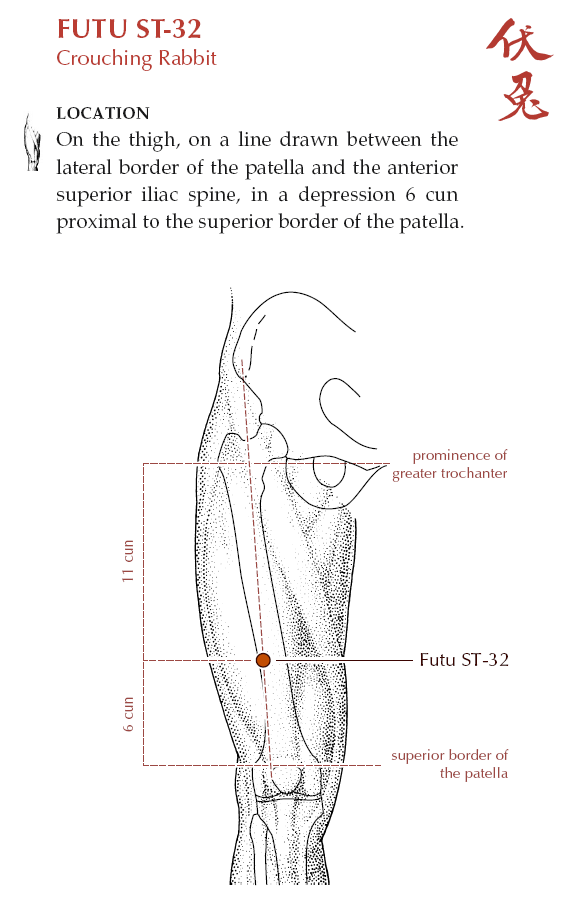 FUTU ST-32
Crouching Rabbit

伏兔

LOCATION
On the thigh, on a line drawn between the lateral border of the patella and the anterior superior iliac spine, in a depression 6 cun proximal to the superior border of the patella.

prominence of greater trochanter

11 cun

Futu ST-32

6 cun

superior border of the patella